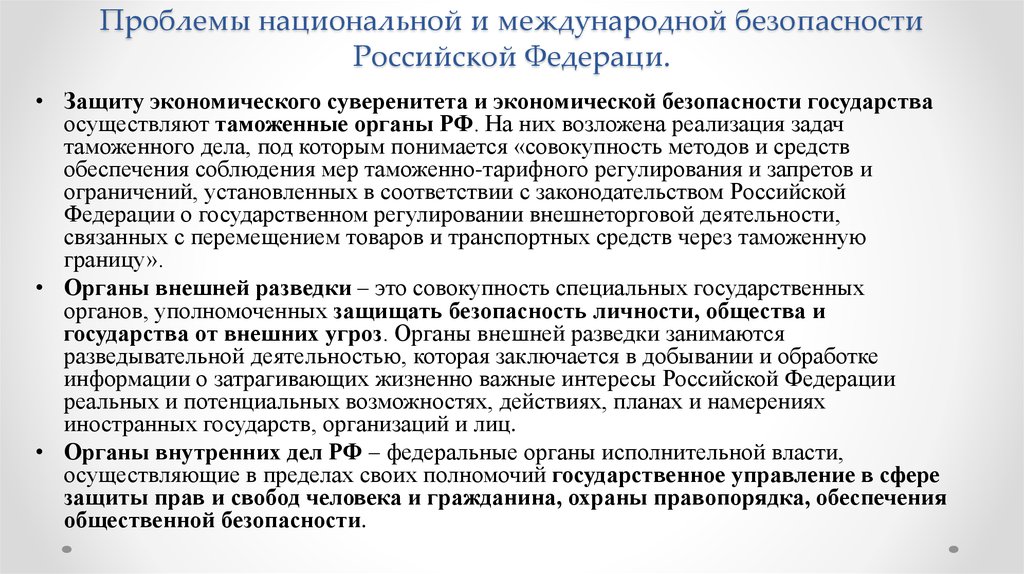 Проблемы национальной и международной безопасности Российской Федераци.

• Защиту экономического суверенитета и экономической безопасности государства осуществляют таможенные органы РФ. На них возложена реализация задач таможенного дела, под которым понимается «совокупность методов и средств обеспечения соблюдения мер таможенно-тарифного регулирования и запретов и ограничений, установленных в соответствии с законодательством Российской Федерации о государственном регулировании внешнеторговой деятельности, связанных с перемещением товаров и транспортных средств через таможенную границу».

• Органы внешней разведки – это совокупность специальных государственных органов, уполномоченных защищать безопасность личности, общества и государства от внешних угроз. Органы внешней разведки занимаются разведывательной деятельностью, которая заключается в добывании и обработке информации о затрагивающих жизненно важные интересы Российской Федерации реальных и потенциальных возможностях, действиях, планах и намерениях иностранных государств, организаций и лиц.

• Органы внутренних дел РФ – федеральные органы исполнительной власти, осуществляющие в пределах своих полномочий государственное управление в сфере защиты прав и свобод человека и гражданина, охраны правопорядка, обеспечения общественной безопасности.